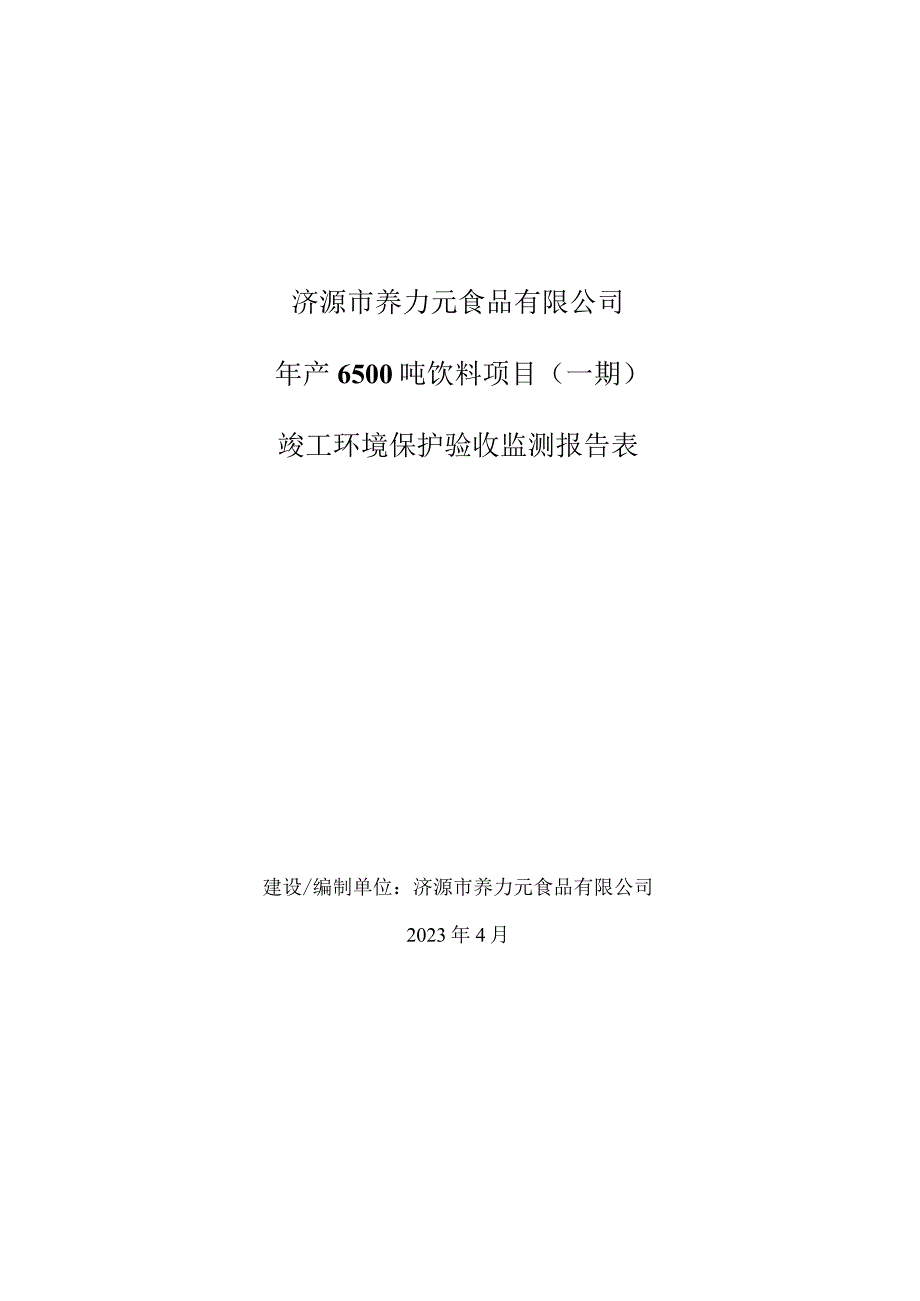 济源市养力元食品有限公司

年产6500吨饮料项目（一期）

竣工环境保护验收监测报告表

建设/编制单位：济源市养力元食品有限公司

2023年4月